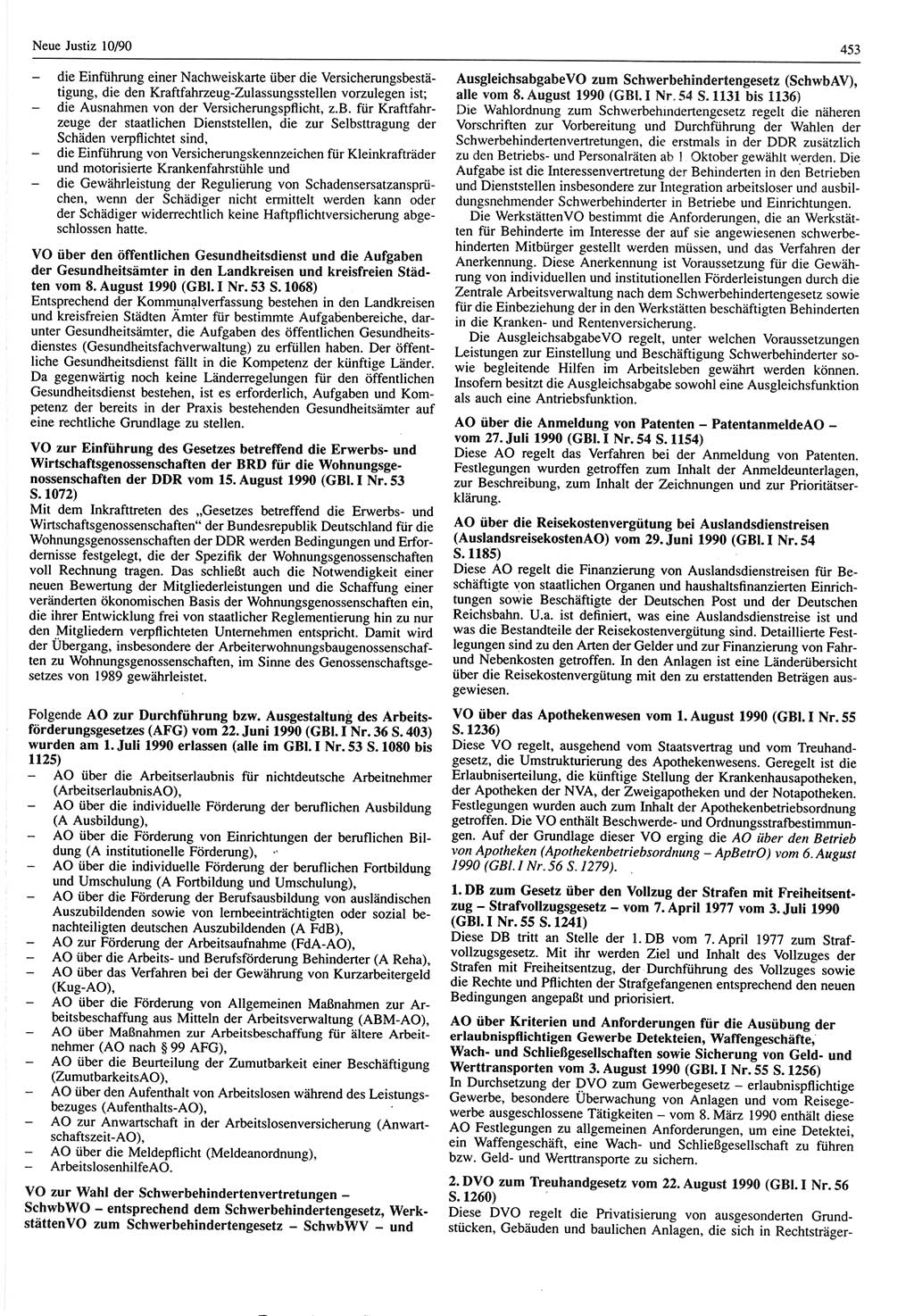 Neue Justiz 10/90

453

– die Einführung einer Nachweiskarte über die Versicherungsbestätigung, die den Kraftfahrzeug-Zulassungsstellen vorzulegen ist;
– die Ausnahmen von der Versicherungspflicht, z.B. für Kraftfahrzeuge der staatlichen Dienststellen, die zur Selbsttragung der Schäden verpflichtet sind,
– die Einführung von Versicherungskennzeichen für Kleinkrafträder und motorisierte Krankenfahrstühle und
– die Gewährleistung der Regulierung von Schadensersatzansprüchen, wenn der Schädiger nicht ermittelt werden kann oder der Schädiger widerrechtlich keine Haftpflichtversicherung abgeschlossen hatte.

VO über den öffentlichen Gesundheitsdienst und die Aufgaben der Gesundheitsämter in den Landkreisen und kreisfreien Städten vom 8. August 1990 (GBl. I Nr. 53 S. 1068)
Entsprechend der Kommunalverfassung bestehen in den Landkreisen und kreisfreien Städten Ämter für bestimmte Aufgabenbereiche, darunter Gesundheitsämter, die Aufgaben des öffentlichen Gesundheitsdienstes (Gesundheitsfachverwaltung) zu erfüllen haben. Der öffentliche Gesundheitsdienst fällt in die Kompetenz der künftige Länder. Da gegenwärtig noch keine Länderregelungen für den öffentlichen Gesundheitsdienst bestehen, ist es erforderlich, Aufgaben und Kompetenz der bereits in der Praxis bestehenden Gesundheitsämter auf eine rechtliche Grundlage zu stellen.

VO zur Einführung des Gesetzes betreffend die Erwerbs- und Wirtschaftsgenossenschaften der BRD für die Wohnungsgenossenschaften der DDR vom 15. August 1990 (GBl. I Nr. 53 S. 1072)
Mit dem Inkrafttreten des „Gesetzes betreffend die Erwerbs- und Wirtschaftsgenossenschaften“ der Bundesrepublik Deutschland für die Wohnungsgenossenschaften der DDR werden Bedingungen und Erfordernisse festgelegt, die der Spezifik der Wohnungsgenossenschaften voll Rechnung tragen. Das schließt auch die Notwendigkeit einer neuen Bewertung der Mitgliederleistungen und die Schaffung einer veränderten ökonomischen Basis der Wohnungsgenossenschaften ein, die ihrer Entwicklung frei von staatlicher Reglementierung hin zu nur den Mitgliedern verpflichteten Unternehmen entspricht. Damit wird der Übergang, insbesondere der Arbeiterwohnungsbaugenossenschaften zu Wohnungsgenossenschaften, im Sinne des Genossenschaftsgesetzes von 1989 gewährleistet.

Folgende AO zur Durchführung bzw. Ausgestaltung des Arbeitsförderungsgesetzes (AFG) vom 22. Juni 1990 (GBl. I Nr. 36 S. 403) wurden am 1. Juli 1990 erlassen (alle im GBl. I Nr. 53 S. 1080 bis 1125)
– AO über die Arbeitserlaubnis für nichtdeutsche Arbeitnehmer (ArbeitserlaubnisAO),
– AO über die individuelle Förderung der beruflichen Ausbildung (A Ausbildung),
– AO über die Förderung von Einrichtungen der beruflichen Bildung (A institutionelle Förderung),
– AO über die individuelle Förderung der beruflichen Fortbildung und Umschulung (A Fortbildung und Umschulung),
– AO über die Förderung der Berufsausbildung von ausländischen Auszubildenden sowie von lernbeeinträchtigten oder sozial benachteiligten deutschen Auszubildenden (A FdB),
– AO zur Förderung der Arbeitsaufnahme (FdA-AO),
– AO über die Arbeits- und Berufsförderung Behinderter (A Reha),
– AO über das Verfahren bei der Gewährung von Kurzarbeitergeld (Kug-AO),
– AO über die Förderung von Allgemeinen Maßnahmen zur Arbeitsbeschaffung aus Mitteln der Arbeitsverwaltung (ABM-AO),
– AO über Maßnahmen zur Arbeitsbeschaffung für ältere Arbeitnehmer (AO nach § 99 AFG),
– AO über die Beurteilung der Zumutbarkeit einer Beschäftigung (ZumutbarkeitsAO),
– AO über den Aufenthalt von Arbeitslosen während des Leistungsbezuges (Aufenthalts-AO),
– AO zur Anwartschaft in der Arbeitslosenversicherung (Anwartschaftszeit-AO),
– AO über die Meldepflicht (Meldeanordnung),
– ArbeitslosenhilfeAO.

VO zur Wahl der Schwerbehindertenvertretungen – SchwbWO – entsprechend dem Schwerbehindertengesetz, WerkstättenVO zum Schwerbehindertengesetz – SchwbWV – und AusgleichsabgabeVO zum Schwerbehindertengesetz (SchwbAV), alle vom 8. August 1990 (GBl. I Nr. 54 S. 1131 bis 1136)
Die Wahlordnung zum Schwerbehindertengesetz regelt die näheren Vorschriften zur Vorbereitung und Durchführung der Wahlen der Schwerbehindertenvertretungen, die erstmals in der DDR zusätzlich zu den Betriebs- und Personalräten ab 1. Oktober gewählt werden. Die Aufgabe ist die Interessenvertretung der Behinderten in den Betrieben und Dienststellen insbesondere zur Integration arbeitsloser und ausbildungsnehmender Schwerbehinderter in Betriebe und Einrichtungen.
Die WerkstättenVO bestimmt die Anforderungen, die an Werkstätten für Behinderte im Interesse der auf sie angewiesenen schwerbehinderten Mitbürger gestellt werden müssen, und das Verfahren der Anerkennung. Diese Anerkennung ist Voraussetzung für die Gewährung von individuellen und institutionellen Förderleistungen durch die Zentrale Arbeitsverwaltung nach dem Schwerbehindertengesetz sowie für die Einbeziehung der in den Werkstätten beschäftigten Behinderten in die Kranken- und Rentenversicherung.
Die AusgleichsabgabeVO regelt, unter welchen Voraussetzungen Leistungen zur Einstellung und Beschäftigung Schwerbehinderter sowie begleitende Hilfen im Arbeitsleben gewährt werden können. Insofern besitzt die Ausgleichsabgabe sowohl eine Ausgleichsfunktion als auch eine Antriebsfunktion.

AO über die Anmeldung von Patenten – PatentanmeldeAO – vom 27. Juli 1990 (GBl. I Nr. 54 S. 1154)
Diese AO regelt das Verfahren bei der Anmeldung von Patenten. Festlegungen wurden getroffen zum Inhalt der Anmeldeunterlagen, zur Beschreibung, zum Inhalt der Zeichnungen und zur Prioritätserklärung.

AO über die Reisekostenvergütung bei Auslandsdienstreisen (AuslandsreisekostenAO) vom 29. Juni 1990 (GBl. I Nr. 54 S. 1185)
Diese AO regelt die Finanzierung von Auslandsdienstreisen für Beschäftigte von staatlichen Organen und haushaltsfinanzierten Einrichtungen sowie Beschäftigte der Deutschen Post und der Deutschen Reichsbahn. U.a. ist definiert, was eine Auslandsdienstreise ist und was die Bestandteile der Reisekostenvergütung sind. Detaillierte Festlegungen sind zu den Arten der Gelder und zur Finanzierung von Fahr- und Nebenkosten getroffen. In den Anlagen ist eine Länderübersicht über die Reisekostenvergütung mit den zu erstattenden Beträgen ausgewiesen.

VO über das Apothekenwesen vom 1. August 1990 (GBl. I Nr. 55 S. 1236)
Diese VO regelt, ausgehend vom Staatsvertrag und vom Treuhandgesetz, die Umstrukturierung des Apothekenwesens. Geregelt ist die Erlaubniserteilung, die künftige Stellung der Krankenhausapotheken, der Apotheken der NVA, der Zweigapotheken und der Notapotheken. Festlegungen wurden auch zum Inhalt der Apothekenbetriebsordnung getroffen. Die VO enthält Beschwerde- und Ordnungsstrafbestimmungen. Auf der Grundlage dieser VO erging die AO über den Betrieb von Apotheken (Apothekenbetriebsordnung – ApBetrO) vom 6. August 1990 (GBl. I Nr. 56 S. 1279).

1. DB zum Gesetz über den Vollzug der Strafen mit Freiheitsentzug – Strafvollzugsgesetz – vom 7. April 1977 vom 3. Juli 1990 (GBl. I Nr. 55 S. 1241)
Diese DB tritt an Stelle der 1. DB vom 7. April 1977 zum Strafvollzugsgesetz. Mit ihr werden Ziel und Inhalt des Vollzuges der Strafen mit Freiheitsentzug, der Durchführung des Vollzuges sowie die Rechte und Pflichten der Strafgefangenen entsprechend den neuen Bedingungen angepaßt und priorisiert.

AO über Kriterien und Anforderungen für die Ausübung der erlaubnispflichtigen Gewerbe Detekteien, Waffengeschäfte, Wach- und Schließgesellschaften sowie Sicherung von Geld- und Werttransporten vom 3. August 1990 (GBl. I Nr. 55 S. 1256)
In Durchsetzung der DVO zum Gewerbegesetz – erlaubnispflichtige Gewerbe, besondere Überwachung von Anlagen und vom Reisegewerbe ausgeschlossene Tätigkeiten – vom 8. März 1990 enthält diese AO Festlegungen zu allgemeinen Anforderungen, um eine Detektei, ein Waffengeschäft, eine Wach- und Schließgesellschaft zu führen bzw. Geld- und Werttransporte zu sichern.

2. DVO zum Treuhandgesetz vom 22. August 1990 (GBl. I Nr. 56 S. 1260)
Diese DVO regelt die Privatisierung von ausgesonderten Grundstücken, Gebäuden und baulichen Anlagen, die sich in Rechtsträger-